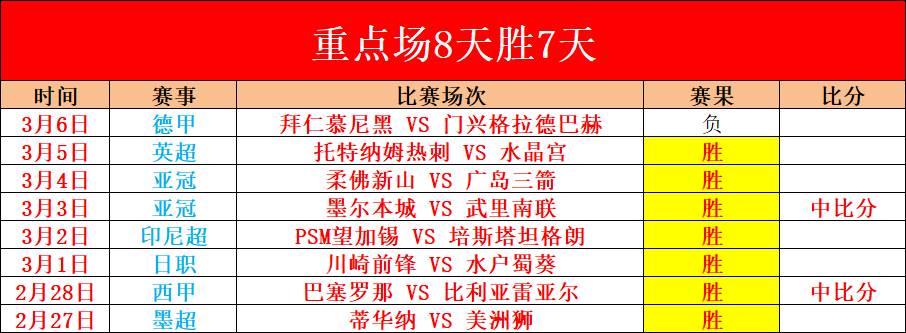 重点场8天胜7天

| 时间 | 赛事 | 比赛场次 | 赛果 | 比分 |
|---|---|---|---|---|
| 3月6日 | 德甲 | 拜仁慕尼黑 VS 门兴格拉德巴赫 | 负 | |
| 3月5日 | 英超 | 托特纳姆热刺 VS 水晶宫 | 胜 | |
| 3月4日 | 亚冠 | 柔佛新山 VS 广岛三箭 | 胜 | |
| 3月3日 | 亚冠 | 墨尔本城 VS 武里南联 | 胜 | 中比分 |
| 3月2日 | 印尼超 | PSM望加锡 VS 培斯塔坦格朗 | 胜 | |
| 3月1日 | 日职 | 川崎前锋 VS 水户蜀葵 | 胜 | |
| 2月28日 | 西甲 | 巴塞罗那 VS 比利亚雷亚尔 | 胜 | 中比分 |
| 2月27日 | 墨超 | 蒂华纳 VS 美洲狮 | 胜 | |